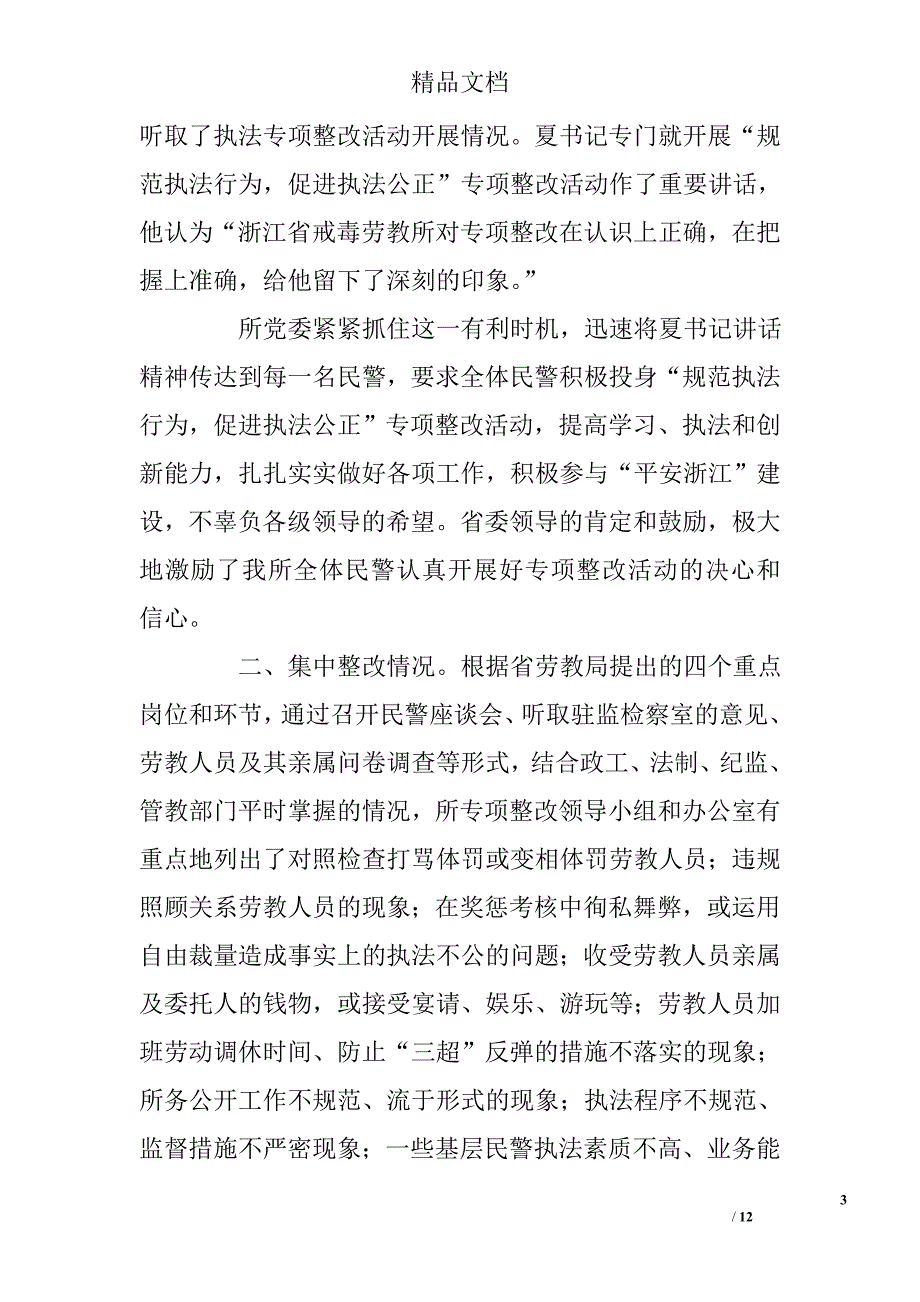 精品文档

听取了执法专项整改活动开展情况。夏书记专门就开展“规范执法行为，促进执法公正”专项整改活动作了重要讲话，他认为“浙江省戒毒劳教所对专项整改在认识上正确，在把握上准确，给他留下了深刻的印象。”

所党委紧紧抓住这一有利时机，迅速将夏书记讲话精神传达到每一名民警，要求全体民警积极投身“规范执法行为，促进执法公正”专项整改活动，提高学习、执法和创新能力，扎扎实实做好各项工作，积极参与“平安浙江”建设，不辜负各级领导的希望。省委领导的肯定和鼓励，极大地激励了我所全体民警认真开展好专项整改活动的决心和信心。

二、集中整改情况。根据省劳教局提出的四个重点岗位和环节，通过召开民警座谈会、听取驻监检察室的意见、劳教人员及其亲属问卷调查等形式，结合政工、法制、纪监、管教部门平时掌握的情况，所专项整改领导小组和办公室有重点地列出了对照检查打骂体罚或变相体罚劳教人员；违规照顾关系劳教人员的现象；在奖惩考核中徇私舞弊，或运用自由裁量造成事实上的执法不公的问题；收受劳教人员亲属及委托人的钱物，或接受宴请、娱乐、游玩等；劳教人员加班劳动调休时间、防止“三超”反弹的措施不落实的现象；所务公开工作不规范、流于形式的现象；执法程序不规范、监督措施不严密现象；一些基层民警执法素质不高、业务能

3

/ 12